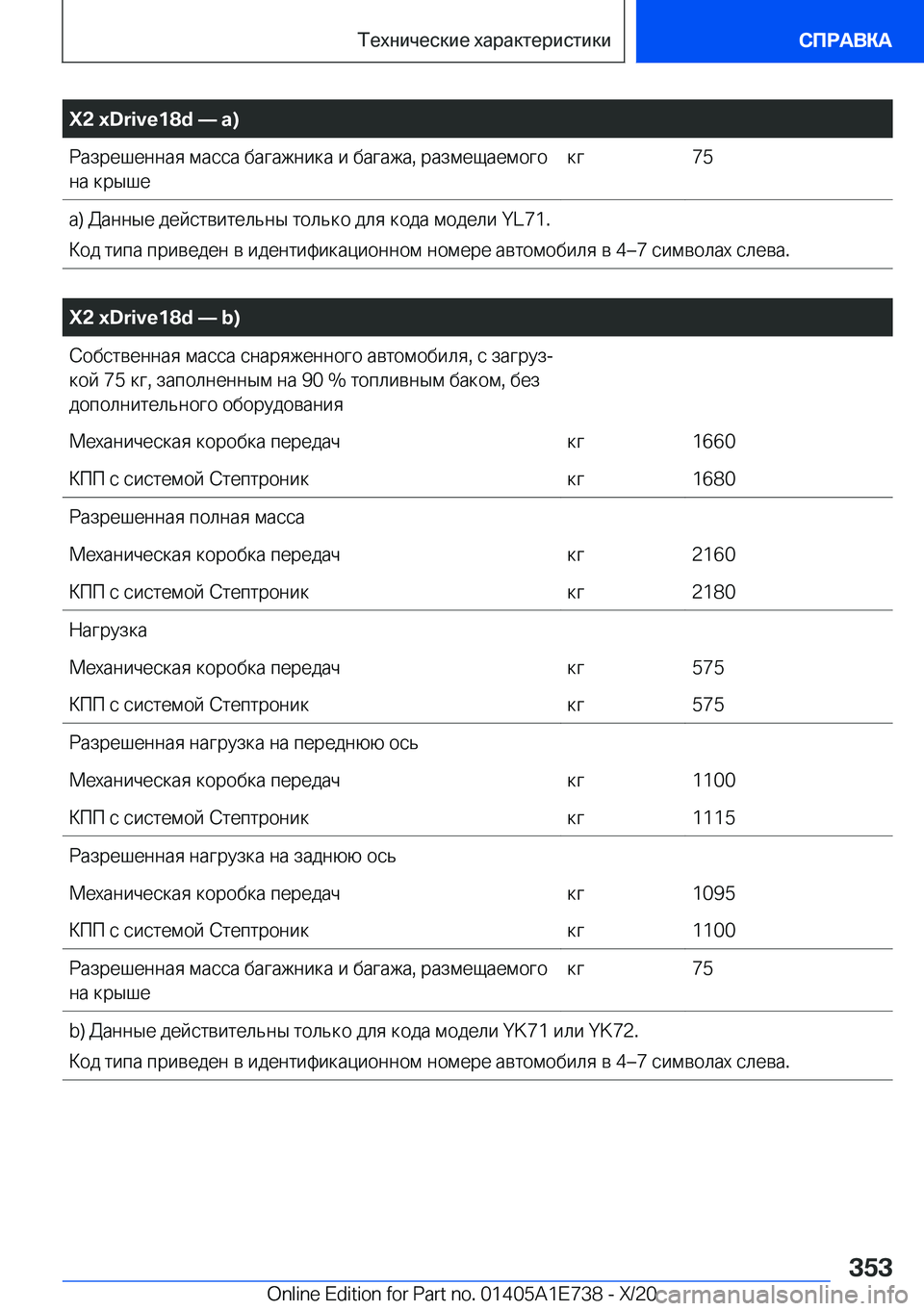 Технические характеристики

СПРАВКА

| X2 xDrive18d — a) | | |
|---|---|---|
| Разрешенная масса багажника и багажа, размещаемого на крыше | кг | 75 |

a) Данные действительны только для кода модели YL71.
Код типа приведен в идентификационном номере автомобиля в 4–7 символах слева.

| X2 xDrive18d — b) | | |
|---|---|---|
| Собственная масса снаряженного автомобиля, с загрузкой 75 кг, заполненным на 90 % топливным баком, без дополнительного оборудования | | |
| Механическая коробка передач | кг | 1660 |
| КПП с системой Стептроник | кг | 1680 |
| Разрешенная полная масса | | |
| Механическая коробка передач | кг | 2160 |
| КПП с системой Стептроник | кг | 2180 |
| Нагрузка | | |
| Механическая коробка передач | кг | 575 |
| КПП с системой Стептроник | кг | 575 |
| Разрешенная нагрузка на переднюю ось | | |
| Механическая коробка передач | кг | 1100 |
| КПП с системой Стептроник | кг | 1115 |
| Разрешенная нагрузка на заднюю ось | | |
| Механическая коробка передач | кг | 1095 |
| КПП с системой Стептроник | кг | 1100 |
| Разрешенная масса багажника и багажа, размещаемого на крыше | кг | 75 |

b) Данные действительны только для кода модели YK71 или YK72.
Код типа приведен в идентификационном номере автомобиля в 4–7 символах слева.

353

Online Edition for Part no. 01405A1E738 - X/20 carmanualsonline.info